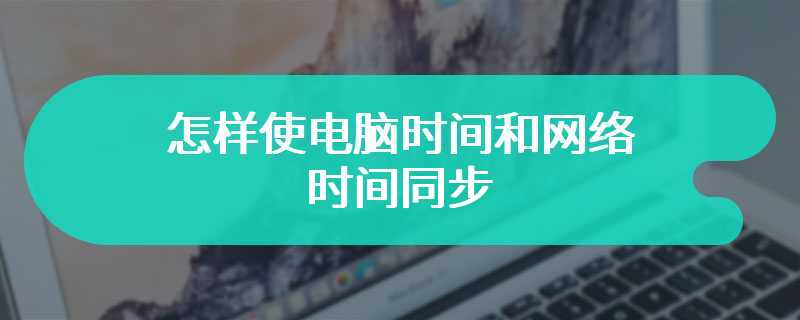 怎样使电脑时间和网络时间同步